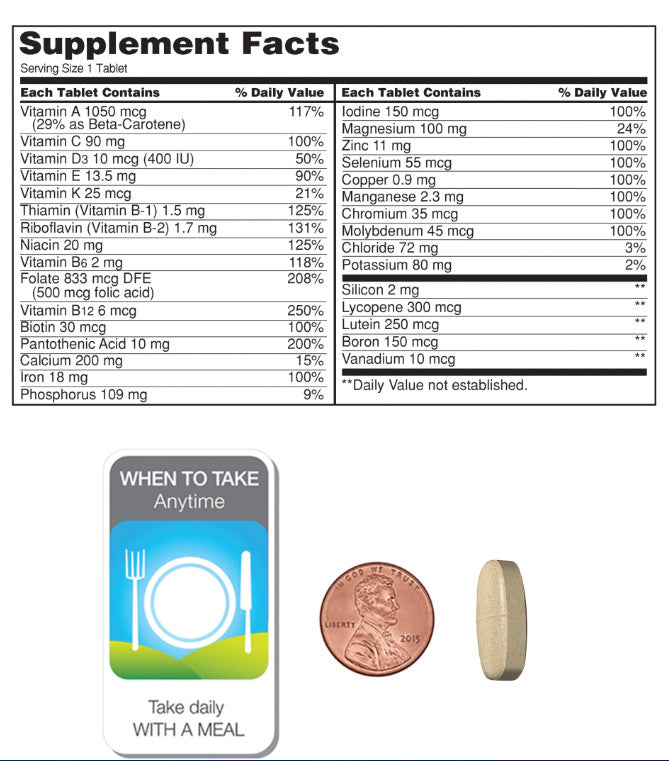 Supplement Facts
Serving Size 1 Tablet

| Each Tablet Contains | % Daily Value |
|---|---|
| Vitamin A 1050 mcg (29% as Beta-Carotene) | 117% |
| Vitamin C 90 mg | 100% |
| Vitamin D3 10 mcg (400 IU) | 50% |
| Vitamin E 13.5 mg | 90% |
| Vitamin K 25 mcg | 21% |
| Thiamin (Vitamin B-1) 1.5 mg | 125% |
| Riboflavin (Vitamin B-2) 1.7 mg | 131% |
| Niacin 20 mg | 125% |
| Vitamin B6 2 mg | 118% |
| Folate 833 mcg DFE (500 mcg folic acid) | 208% |
| Vitamin B12 6 mcg | 250% |
| Biotin 30 mcg | 100% |
| Pantothenic Acid 10 mg | 200% |
| Calcium 200 mg | 15% |
| Iron 18 mg | 100% |
| Phosphorus 109 mg | 9% |

| Each Tablet Contains | % Daily Value |
|---|---|
| Iodine 150 mcg | 100% |
| Magnesium 100 mg | 24% |
| Zinc 11 mg | 100% |
| Selenium 55 mcg | 100% |
| Copper 0.9 mg | 100% |
| Manganese 2.3 mg | 100% |
| Chromium 35 mcg | 100% |
| Molybdenum 45 mcg | 100% |
| Chloride 72 mg | 3% |
| Potassium 80 mg | 2% |
| Silicon 2 mg | ** |
| Lycopene 300 mcg | ** |
| Lutein 250 mcg | ** |
| Boron 150 mcg | ** |
| Vanadium 10 mcg | ** |

**Daily Value not established.

WHEN TO TAKE
Anytime

Take daily
WITH A MEAL

IN GOD WE TRUST
LIBERTY
2015